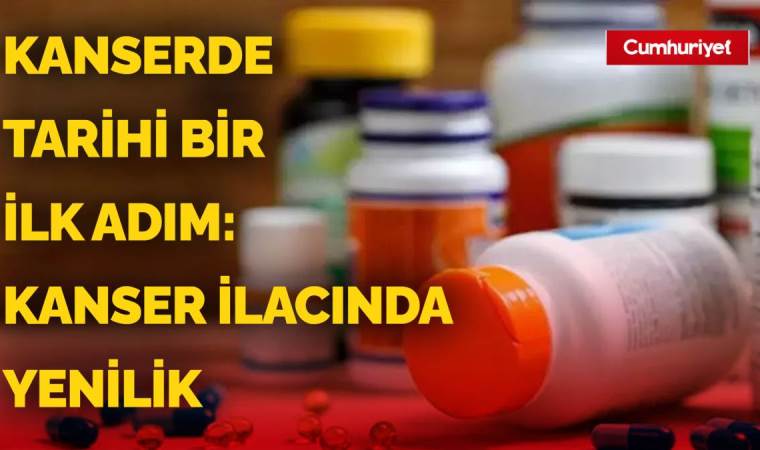 KANSERDE TARİHİ BİR İLK ADIM: KANSER İLACINDA YENİLİK

Cumhuriyet